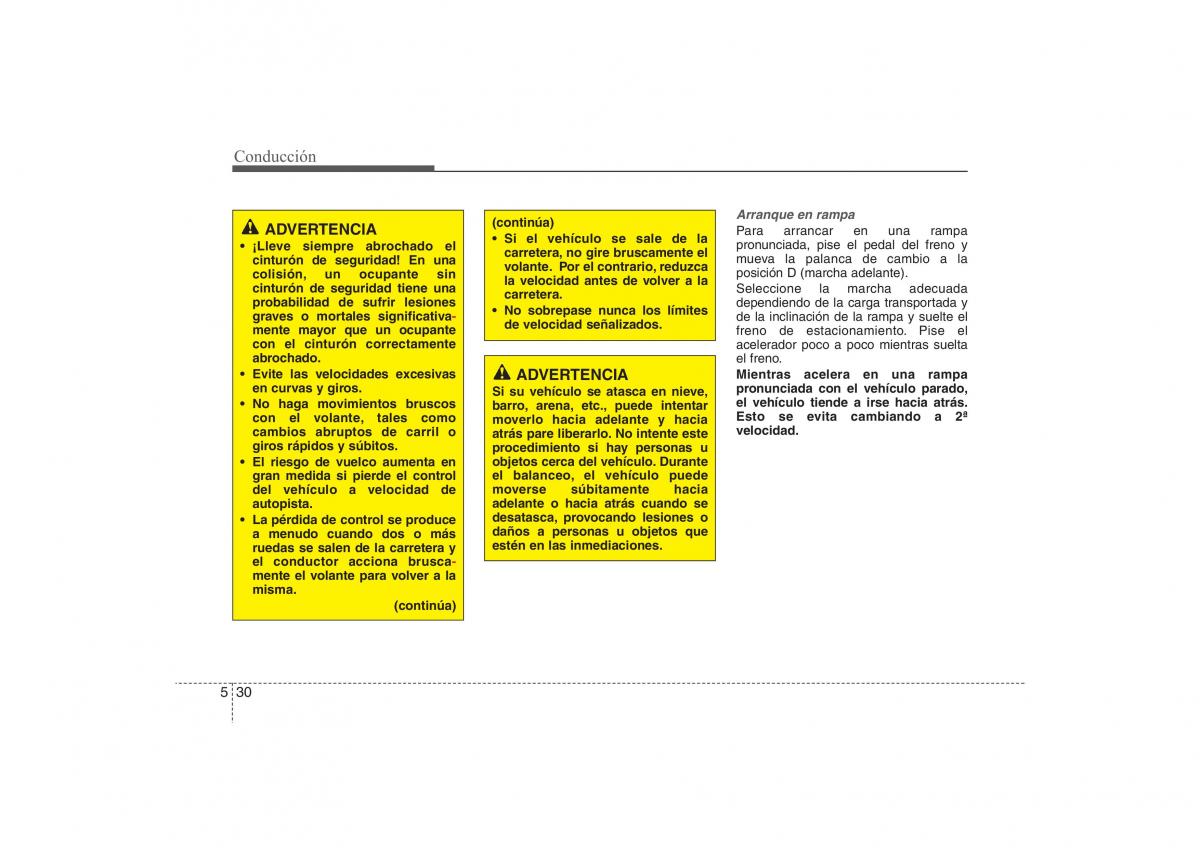 Conducción

ADVERTENCIA
• ¡Lleve siempre abrochado el cinturón de seguridad! En una colisión, un ocupante sin cinturón de seguridad tiene una probabilidad de sufrir lesiones graves o mortales significativamente mayor que un ocupante con el cinturón correctamente abrochado.
• Evite las velocidades excesivas en curvas y giros.
• No haga movimientos bruscos con el volante, tales como cambios abruptos de carril o giros rápidos y súbitos.
• El riesgo de vuelco aumenta en gran medida si pierde el control del vehículo a velocidad de autopista.
• La pérdida de control se produce a menudo cuando dos o más ruedas se salen de la carretera y el conductor acciona bruscamente el volante para volver a la misma.
(continúa)

(continúa)
• Si el vehículo se sale de la carretera, no gire bruscamente el volante. Por el contrario, reduzca la velocidad antes de volver a la carretera.
• No sobrepase nunca los límites de velocidad señalizados.

ADVERTENCIA
Si su vehículo se atasca en nieve, barro, arena, etc., puede intentar moverlo hacia adelante y hacia atrás pare liberarlo. No intente este procedimiento si hay personas u objetos cerca del vehículo. Durante el balanceo, el vehículo puede moverse súbitamente hacia adelante o hacia atrás cuando se desatasca, provocando lesiones o daños a personas u objetos que estén en las inmediaciones.

Arranque en rampa
Para arrancar en una rampa pronunciada, pise el pedal del freno y mueva la palanca de cambio a la posición D (marcha adelante).
Seleccione la marcha adecuada dependiendo de la carga transportada y de la inclinación de la rampa y suelte el freno de estacionamiento. Pise el acelerador poco a poco mientras suelta el freno.
Mientras acelera en una rampa pronunciada con el vehículo parado, el vehículo tiende a irse hacia atrás. Esto se evita cambiando a 2ª velocidad.

5 30